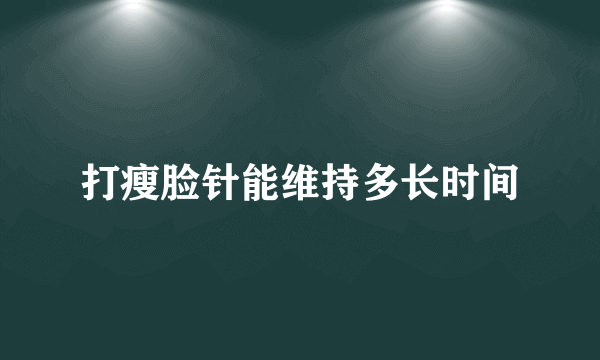 打瘦脸针能维持多长时间